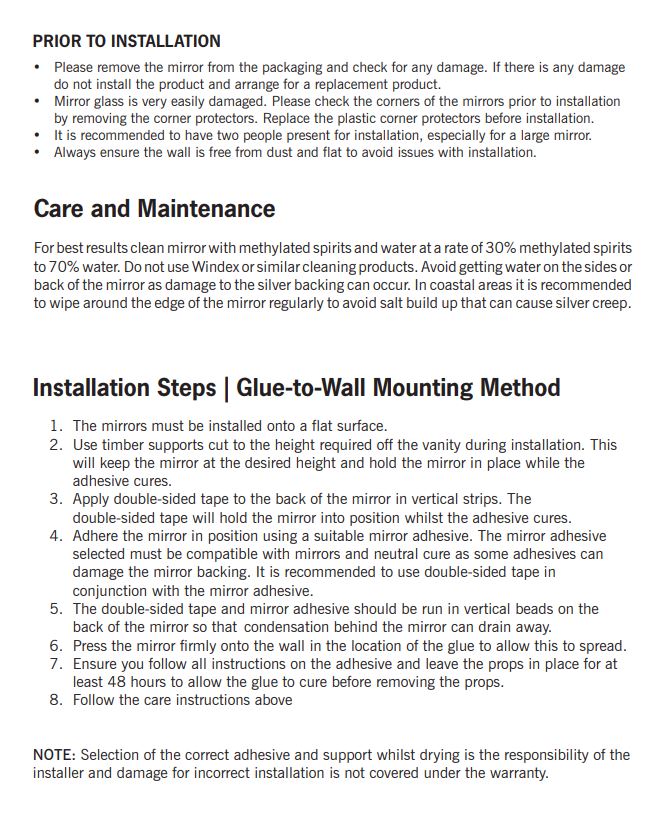 PRIOR TO INSTALLATION

• Please remove the mirror from the packaging and check for any damage. If there is any damage do not install the product and arrange for a replacement product.
• Mirror glass is very easily damaged. Please check the corners of the mirrors prior to installation by removing the corner protectors. Replace the plastic corner protectors before installation.
• It is recommended to have two people present for installation, especially for a large mirror.
• Always ensure the wall is free from dust and flat to avoid issues with installation.

Care and Maintenance

For best results clean mirror with methylated spirits and water at a rate of 30% methylated spirits to 70% water. Do not use Windex or similar cleaning products. Avoid getting water on the sides or back of the mirror as damage to the silver backing can occur. In coastal areas it is recommended to wipe around the edge of the mirror regularly to avoid salt build up that can cause silver creep.

Installation Steps | Glue-to-Wall Mounting Method

1. The mirrors must be installed onto a flat surface.
2. Use timber supports cut to the height required off the vanity during installation. This will keep the mirror at the desired height and hold the mirror in place while the adhesive cures.
3. Apply double-sided tape to the back of the mirror in vertical strips. The double-sided tape will hold the mirror into position whilst the adhesive cures.
4. Adhere the mirror in position using a suitable mirror adhesive. The mirror adhesive selected must be compatible with mirrors and neutral cure as some adhesives can damage the mirror backing. It is recommended to use double-sided tape in conjunction with the mirror adhesive.
5. The double-sided tape and mirror adhesive should be run in vertical beads on the back of the mirror so that condensation behind the mirror can drain away.
6. Press the mirror firmly onto the wall in the location of the glue to allow this to spread.
7. Ensure you follow all instructions on the adhesive and leave the props in place for at least 48 hours to allow the glue to cure before removing the props.
8. Follow the care instructions above

NOTE: Selection of the correct adhesive and support whilst drying is the responsibility of the installer and damage for incorrect installation is not covered under the warranty.